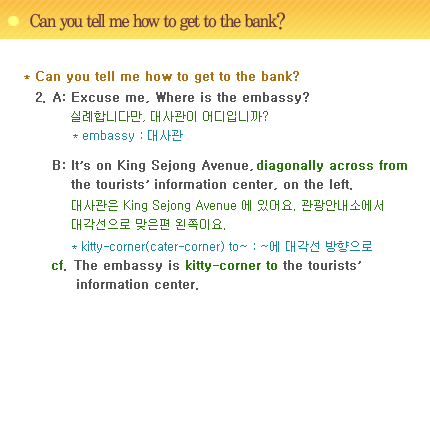 Can you tell me how to get to the bank?

* Can you tell me how to get to the bank?

2. A: Excuse me, Where is the embassy?
실례합니다만, 대사관이 어디입니까?
* embassy : 대사관

B: It's on King Sejong Avenue, diagonally across from the tourists' information center, on the left.
대사관은 King Sejong Avenue 에 있어요. 관광안내소에서 대각선으로 맞은편 왼쪽이요.
* kitty-corner(cater-corner) to~ : ~에 대각선 방향으로

cf. The embassy is kitty-corner to the tourists' information center.